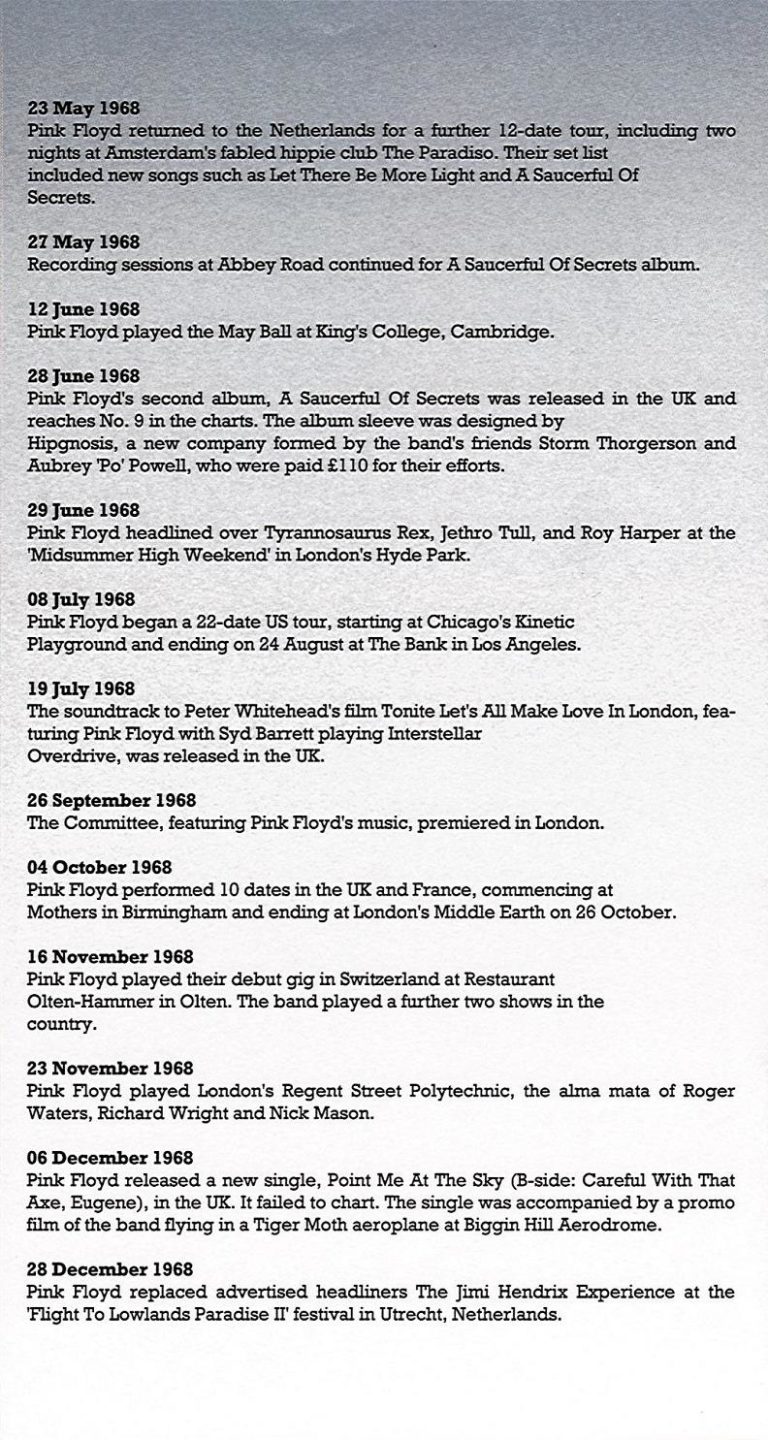 23 May 1968
Pink Floyd returned to the Netherlands for a further 12-date tour, including two nights at Amsterdam's fabled hippie club The Paradiso. Their set list included new songs such as Let There Be More Light and A Saucerful Of Secrets.

27 May 1968
Recording sessions at Abbey Road continued for A Saucerful Of Secrets album.

12 June 1968
Pink Floyd played the May Ball at King's College, Cambridge.

28 June 1968
Pink Floyd's second album, A Saucerful Of Secrets was released in the UK and reaches No. 9 in the charts. The album sleeve was designed by Hipgnosis, a new company formed by the band's friends Storm Thorgerson and Aubrey 'Po' Powell, who were paid £110 for their efforts.

29 June 1968
Pink Floyd headlined over Tyrannosaurus Rex, Jethro Tull, and Roy Harper at the 'Midsummer High Weekend' in London's Hyde Park.

08 July 1968
Pink Floyd began a 22-date US tour, starting at Chicago's Kinetic Playground and ending on 24 August at The Bank in Los Angeles.

19 July 1968
The soundtrack to Peter Whitehead's film Tonite Let's All Make Love In London, featuring Pink Floyd with Syd Barrett playing Interstellar Overdrive, was released in the UK.

26 September 1968
The Committee, featuring Pink Floyd's music, premiered in London.

04 October 1968
Pink Floyd performed 10 dates in the UK and France, commencing at Mothers in Birmingham and ending at London's Middle Earth on 26 October.

16 November 1968
Pink Floyd played their debut gig in Switzerland at Restaurant Olten-Hammer in Olten. The band played a further two shows in the country.

23 November 1968
Pink Floyd played London's Regent Street Polytechnic, the alma mata of Roger Waters, Richard Wright and Nick Mason.

06 December 1968
Pink Floyd released a new single, Point Me At The Sky (B-side: Careful With That Axe, Eugene), in the UK. It failed to chart. The single was accompanied by a promo film of the band flying in a Tiger Moth aeroplane at Biggin Hill Aerodrome.

28 December 1968
Pink Floyd replaced advertised headliners The Jimi Hendrix Experience at the 'Flight To Lowlands Paradise II' festival in Utrecht, Netherlands.